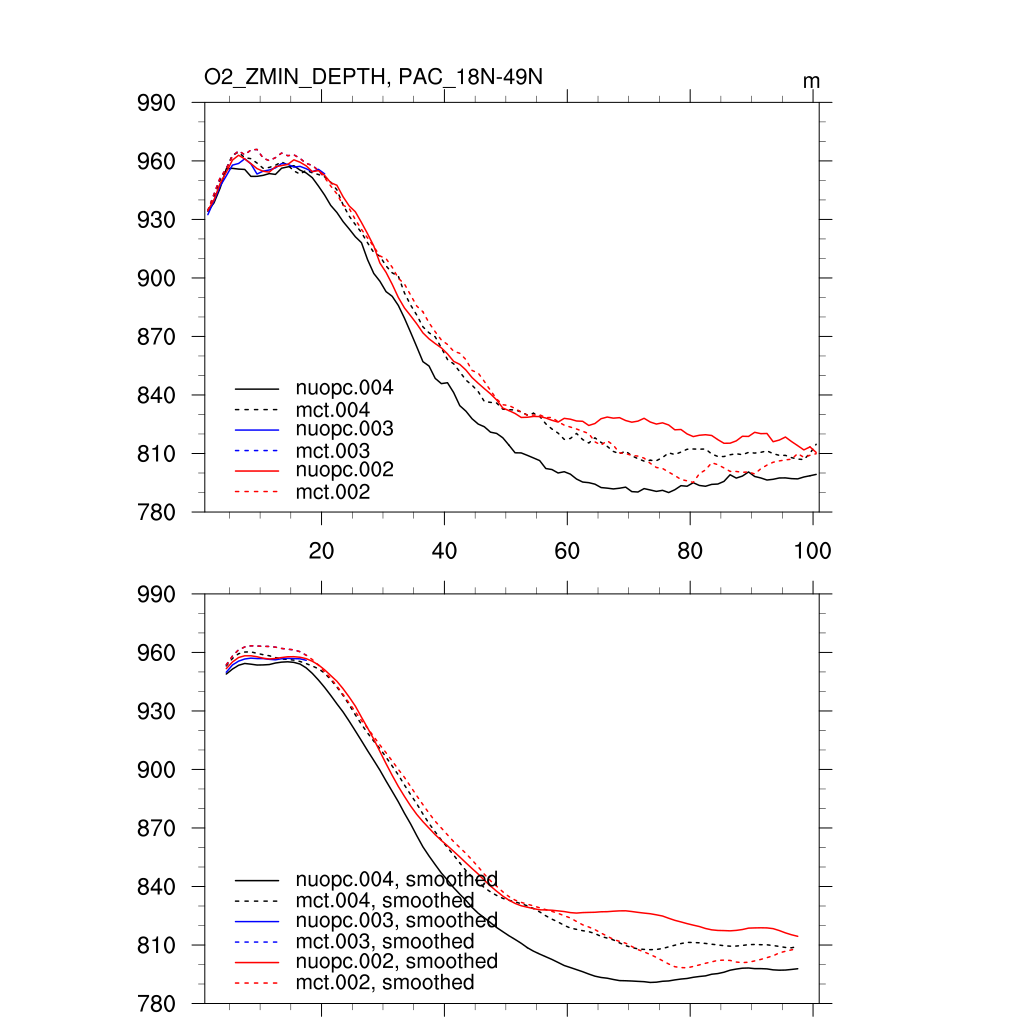 O2_ZMIN_DEPTH, PAC_18N-49N

m

990
960
930
900
870
840
810
780

nuopc.004
mct.004
nuopc.003
mct.003
nuopc.002
mct.002

20
40
60
80
100

990
960
930
900
870
840
810
780

nuopc.004, smoothed
mct.004, smoothed
nuopc.003, smoothed
mct.003, smoothed
nuopc.002, smoothed
mct.002, smoothed